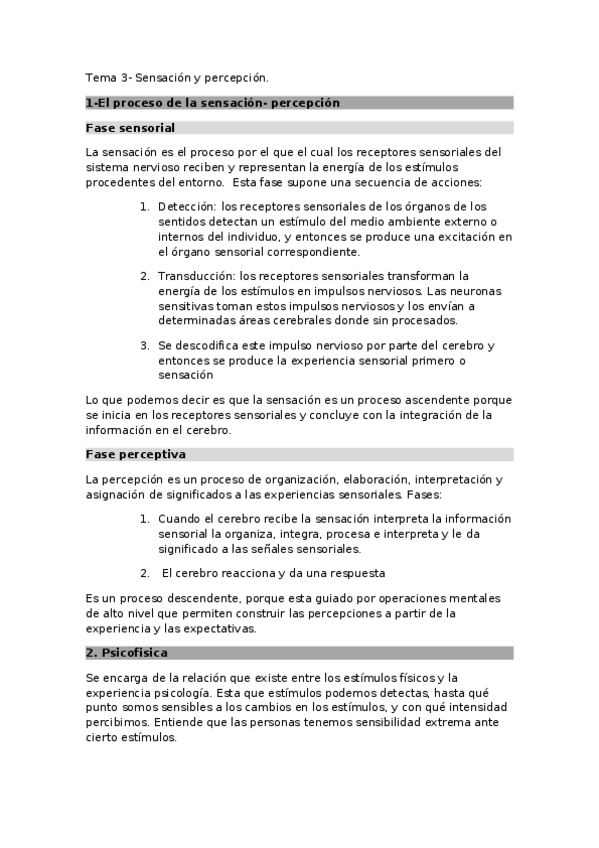 Tema 3- Sensación y percepción.

1-El proceso de la sensación- percepción

Fase sensorial

La sensación es el proceso por el que el cual los receptores sensoriales del sistema nervioso reciben y representan la energía de los estímulos procedentes del entorno. Esta fase supone una secuencia de acciones:

1. Detección: los receptores sensoriales de los órganos de los sentidos detectan un estímulo del medio ambiente externo o internos del individuo, y entonces se produce una excitación en el órgano sensorial correspondiente.

2. Transducción: los receptores sensoriales transforman la energía de los estímulos en impulsos nerviosos. Las neuronas sensitivas toman estos impulsos nerviosos y los envían a determinadas áreas cerebrales donde sin procesados.

3. Se descodifica este impulso nervioso por parte del cerebro y entonces se produce la experiencia sensorial primero o sensación

Lo que podemos decir es que la sensación es un proceso ascendente porque se inicia en los receptores sensoriales y concluye con la integración de la información en el cerebro.

Fase perceptiva

La percepción es un proceso de organización, elaboración, interpretación y asignación de significados a las experiencias sensoriales. Fases:

1. Cuando el cerebro recibe la sensación interpreta la información sensorial la organiza, integra, procesa e interpreta y le da significado a las señales sensoriales.

2. El cerebro reacciona y da una respuesta

Es un proceso descendente, porque esta guiado por operaciones mentales de alto nivel que permiten construir las percepciones a partir de la experiencia y las expectativas.

2. Psicofisica

Se encarga de la relación que existe entre los estímulos físicos y la experiencia psicología. Esta que estímulos podemos detectas, hasta qué punto somos sensibles a los cambios en los estímulos, y con qué intensidad percibimos. Entiende que las personas tenemos sensibilidad extrema ante cierto estímulos.